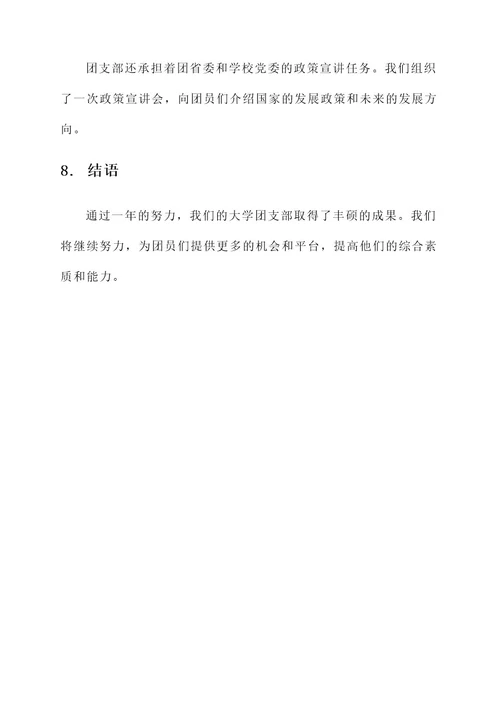 团支部还承担着团省委和学校党委的政策宣讲任务。我们组织了一次政策宣讲会，向团员们介绍国家的发展政策和未来的发展方向。

8. 结语

通过一年的努力，我们的大学团支部取得了丰硕的成果。我们将继续努力，为团员们提供更多的机会和平台，提高他们的综合素质和能力。